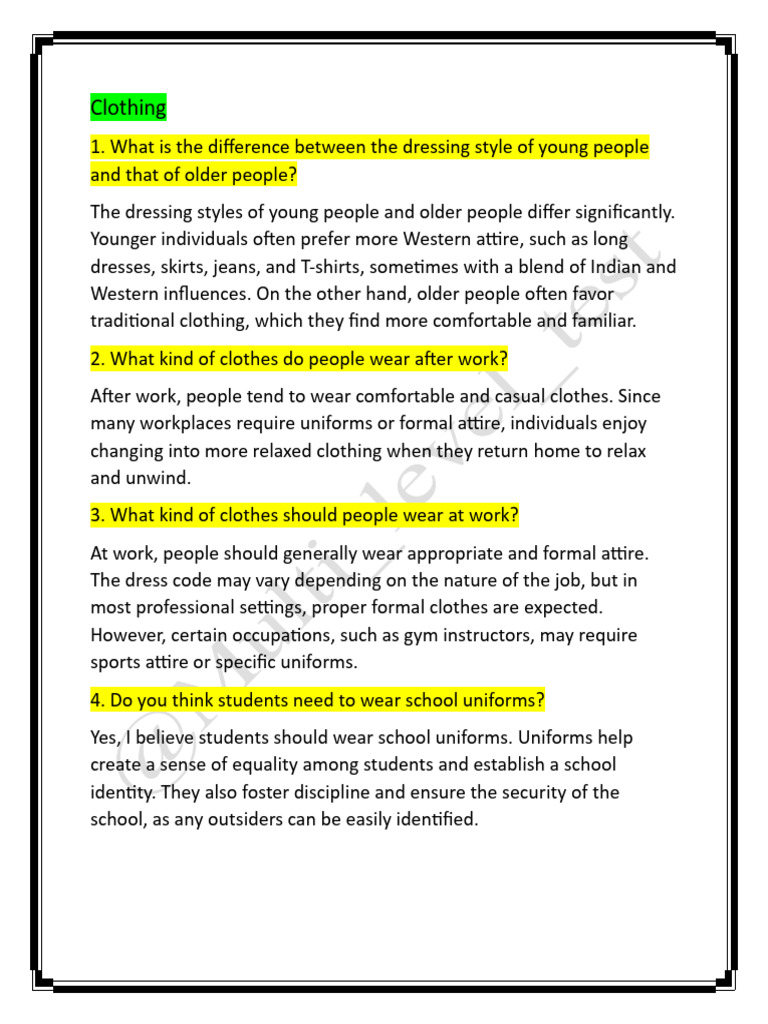 Clothing

1. What is the difference between the dressing style of young people and that of older people?

The dressing styles of young people and older people differ significantly. Younger individuals often prefer more Western attire, such as long dresses, skirts, jeans, and T-shirts, sometimes with a blend of Indian and Western influences. On the other hand, older people often favor traditional clothing, which they find more comfortable and familiar.

2. What kind of clothes do people wear after work?

After work, people tend to wear comfortable and casual clothes. Since many workplaces require uniforms or formal attire, individuals enjoy changing into more relaxed clothing when they return home to relax and unwind.

3. What kind of clothes should people wear at work?

At work, people should generally wear appropriate and formal attire. The dress code may vary depending on the nature of the job, but in most professional settings, proper formal clothes are expected. However, certain occupations, such as gym instructors, may require sports attire or specific uniforms.

4. Do you think students need to wear school uniforms?

Yes, I believe students should wear school uniforms. Uniforms help create a sense of equality among students and establish a school identity. They also foster discipline and ensure the security of the school, as any outsiders can be easily identified.

@Multi_level_test